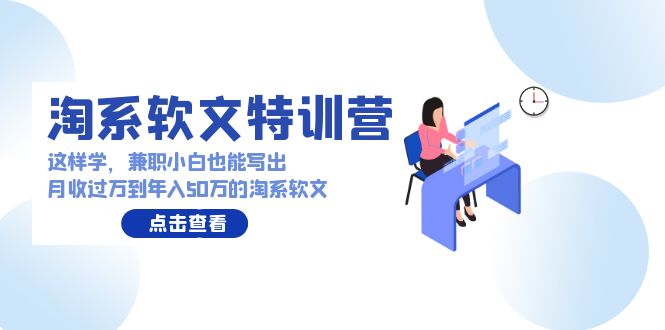 淘系软文特训营

这样学，兼职小白也能写出
月收过万到年入50万的淘系软文

点击查看